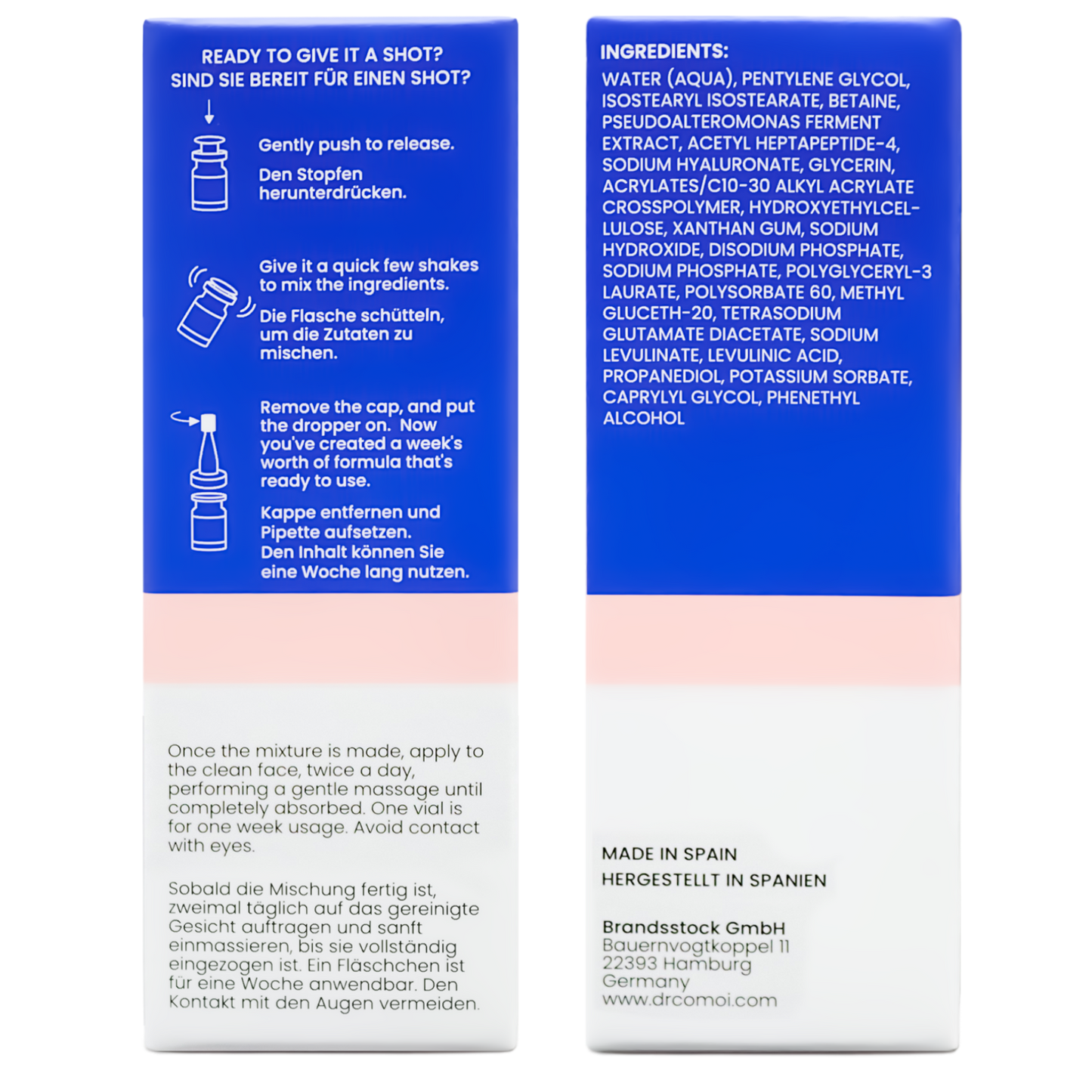 READY TO GIVE IT A SHOT?
SIND SIE BEREIT FÜR EINEN SHOT?

Gently push to release.

Den Stopfen herunterdrücken.

Give it a quick few shakes to mix the ingredients.

Die Flasche schütteln, um die Zutaten zu mischen.

Remove the cap, and put the dropper on. Now you've created a week's worth of formula that's ready to use.

Kappe entfernen und Pipette aufsetzen. Den Inhalt können Sie eine Woche lang nutzen.

Once the mixture is made, apply to the clean face, twice a day, performing a gentle massage until completely absorbed. One vial is for one week usage. Avoid contact with eyes.

Sobald die Mischung fertig ist, zweimal täglich auf das gereinigte Gesicht auftragen und sanft einmassieren, bis sie vollständig eingezogen ist. Ein Fläschchen ist für eine Woche anwendbar. Den Kontakt mit den Augen vermeiden.

INGREDIENTS:
WATER (AQUA), PENTYLENE GLYCOL, ISOSTEARYL ISOSTEARATE, BETAINE, PSEUDOALTEROMONAS FERMENT EXTRACT, ACETYL HEPTAPEPTIDE-4, SODIUM HYALURONATE, GLYCERIN, ACRYLATES/C10-30 ALKYL ACRYLATE CROSSPOLYMER, HYDROXYETHYLCELLULOSE, XANTHAN GUM, SODIUM HYDROXIDE, DISODIUM PHOSPHATE, SODIUM PHOSPHATE, POLYGLYCERYL-3 LAURATE, POLYSORBATE 60, METHYL GLUCETH-20, TETRASODIUM GLUTAMATE DIACETATE, SODIUM LEVULINATE, LEVULINIC ACID, PROPANEDIOL, POTASSIUM SORBATE, CAPRYLYL GLYCOL, PHENETHYL ALCOHOL

MADE IN SPAIN
HERGESTELLT IN SPANIEN

Brandsstock GmbH
Bauernvogtkoppel 11
22393 Hamburg
Germany
www.drcomoi.com